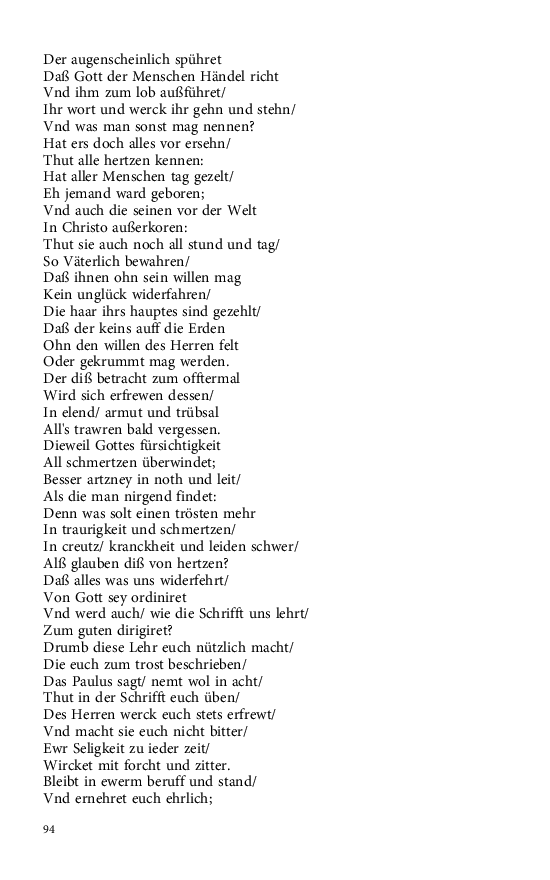 Der augenscheinlich spühret
Daß Gott der Menschen Händel richt
Vnd ihm zum lob außführet/
Ihr wort und werck ihr gehn und stehn/
Vnd was man sonst mag nennen?
Hat ers doch alles vor ersehn/
Thut alle hertzen kennen:
Hat aller Menschen tag gezelt/
Eh jemand ward geboren;
Vnd auch die seinen vor der Welt
In Christo außerkoren:
Thut sie auch noch all stund und tag/
So Väterlich bewahren/
Daß ihnen ohn sein willen mag
Kein unglück widerfahren/
Die haar ihrs hauptes sind gezehlt/
Daß der keins auff die Erden
Ohn den willen des Herren felt
Oder gekrummt mag werden.
Der diß betracht zum offtermal
Wird sich erfrewen dessen/
In elend/ armut und trübsal
All's trawren bald vergessen.
Dieweil Gottes fürsichtigkeit
All schmertzen überwindet;
Besser artzney in noth und leit/
Als die man nirgend findet:
Denn was solt einen trösten mehr
In traurigkeit und schmertzen/
In creutz/ kranckheit und leiden schwer/
Alß glauben diß von hertzen?
Daß alles was uns widerfehrt/
Von Gott sey ordiniret
Vnd werd auch/ wie die Schrifft uns lehrt/
Zum guten dirigiret?
Drumb diese Lehr euch nützlich macht/
Die euch zum trost beschrieben/
Das Paulus sagt/ nemt wol in acht/
Thut in der Schrifft euch üben/
Des Herren werck euch stets erfrewt/
Vnd macht sie euch nicht bitter/
Ewr Seligkeit zu ieder zeit/
Wircket mit forcht und zitter.
Bleibt in ewerm beruff und stand/
Vnd ernehret euch ehrlich;

94